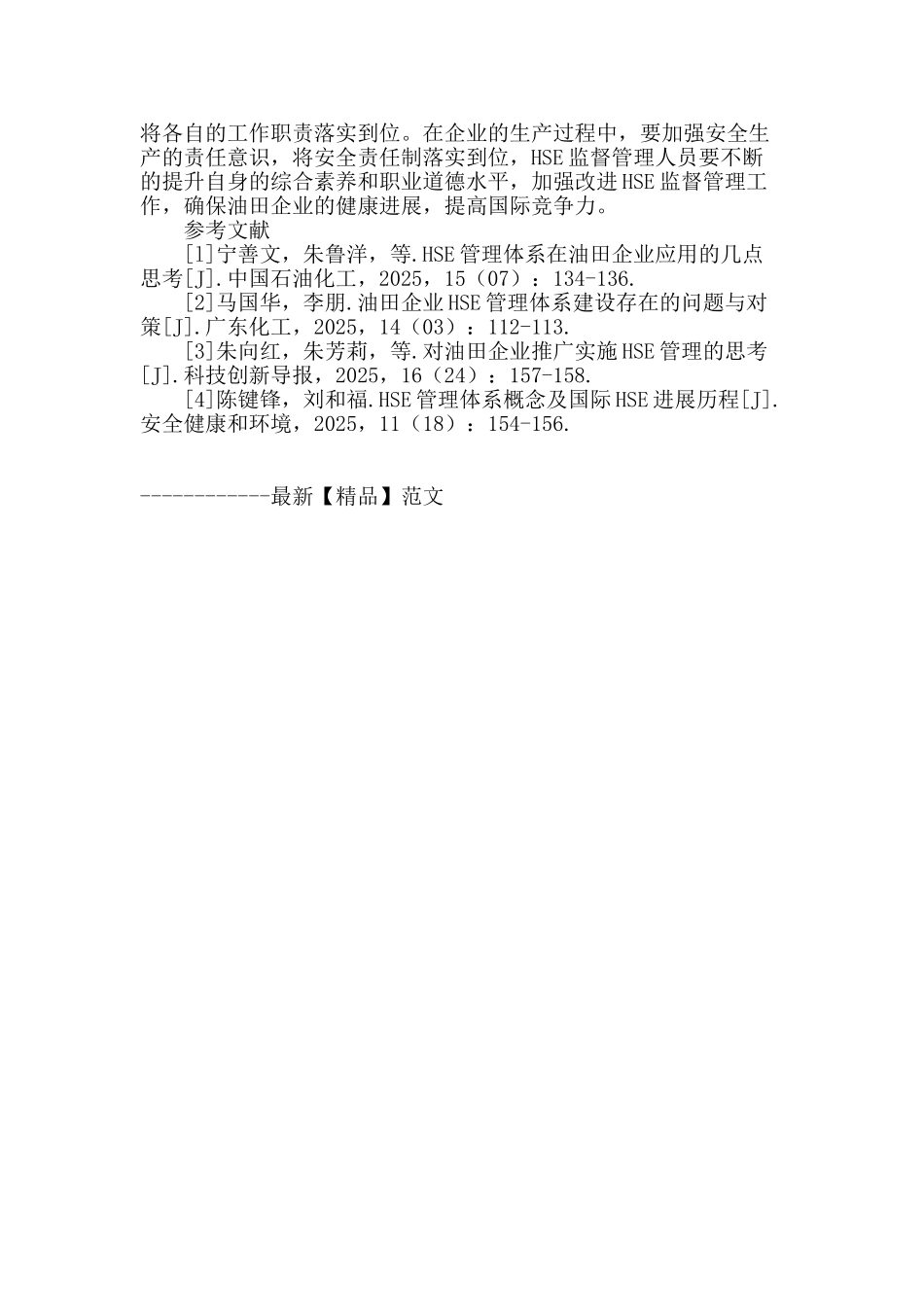 将各自的工作职责落实到位。在企业的生产过程中，要加强安全生产的责任意识，将安全责任制落实到位，HSE 监督管理人员要不断的提升自身的综合素养和职业道德水平，加强改进 HSE 监督管理工作，确保油田企业的健康进展，提高国际竞争力。

参考文献

[1]宁善文，朱鲁洋，等.HSE 管理体系在油田企业应用的几点思考[J].中国石油化工，2025，15（07）：134-136.

[2]马国华，李朋.油田企业 HSE 管理体系建设存在的问题与对策[J].广东化工，2025，14（03）：112-113.

[3]朱向红，朱芳莉，等.对油田企业推广实施 HSE 管理的思考[J].科技创新导报，2025，16（24）：157-158.

[4]陈键锋，刘和福.HSE 管理体系概念及国际 HSE 进展历程[J].安全健康和环境，2025，11（18）：154-156.

------------最新【精品】范文